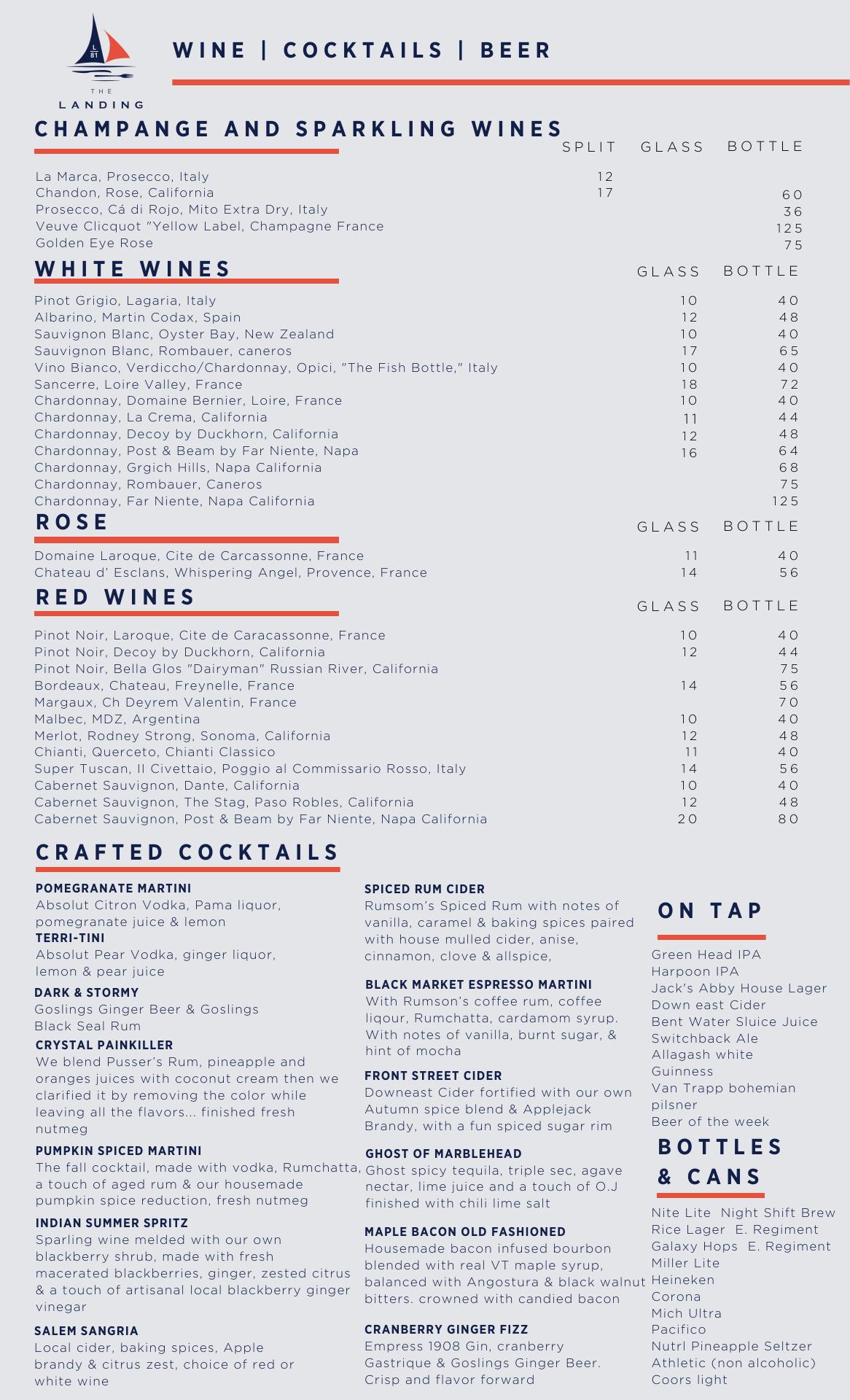 L 81

THE LANDING

WINE | COCKTAILS | BEER

CHAMPANGE AND SPARKLING WINES

| | SPLIT | GLASS | BOTTLE |
|---|---|---|---|
| La Marca, Prosecco, Italy | 12 | | |
| Chandon, Rose, California | 17 | | 60 |
| Prosecco, Cá di Rojo, Mito Extra Dry, Italy | | | 36 |
| Veuve Clicquot "Yellow Label, Champagne France | | | 125 |
| Golden Eye Rose | | | 75 |

WHITE WINES

| | GLASS | BOTTLE |
|---|---|---|
| Pinot Grigio, Lagaria, Italy | 10 | 40 |
| Albarino, Martin Codax, Spain | 12 | 48 |
| Sauvignon Blanc, Oyster Bay, New Zealand | 10 | 40 |
| Sauvignon Blanc, Rombauer, caneros | 17 | 65 |
| Vino Bianco, Verdiccho/Chardonnay, Opici, "The Fish Bottle," Italy | 10 | 40 |
| Sancerre, Loire Valley, France | 18 | 72 |
| Chardonnay, Domaine Bernier, Loire, France | 10 | 40 |
| Chardonnay, La Crema, California | 11 | 44 |
| Chardonnay, Decoy by Duckhorn, California | 12 | 48 |
| Chardonnay, Post & Beam by Far Niente, Napa | 16 | 64 |
| Chardonnay, Grgich Hills, Napa California | | 68 |
| Chardonnay, Rombauer, Caneros | | 75 |
| Chardonnay, Far Niente, Napa California | | 125 |

ROSE

| | GLASS | BOTTLE |
|---|---|---|
| Domaine Laroque, Cite de Carcassonne, France | 11 | 40 |
| Chateau d' Esclans, Whispering Angel, Provence, France | 14 | 56 |

RED WINES

| | GLASS | BOTTLE |
|---|---|---|
| Pinot Noir, Laroque, Cite de Caracassonne, France | 10 | 40 |
| Pinot Noir, Decoy by Duckhorn, California | 12 | 44 |
| Pinot Noir, Bella Glos "Dairyman" Russian River, California | | 75 |
| Bordeaux, Chateau, Freynelle, France | 14 | 56 |
| Margaux, Ch Deyrem Valentin, France | | 70 |
| Malbec, MDZ, Argentina | 10 | 40 |
| Merlot, Rodney Strong, Sonoma, California | 12 | 48 |
| Chianti, Querceto, Chianti Classico | 11 | 40 |
| Super Tuscan, Il Civettaio, Poggio al Commissario Rosso, Italy | 14 | 56 |
| Cabernet Sauvignon, Dante, California | 10 | 40 |
| Cabernet Sauvignon, The Stag, Paso Robles, California | 12 | 48 |
| Cabernet Sauvignon, Post & Beam by Far Niente, Napa California | 20 | 80 |

CRAFTED COCKTAILS

POMEGRANATE MARTINI
Absolut Citron Vodka, Pama liquor, pomegranate juice & lemon

TERRI-TINI
Absolut Pear Vodka, ginger liquor, lemon & pear juice

DARK & STORMY
Goslings Ginger Beer & Goslings Black Seal Rum

CRYSTAL PAINKILLER
We blend Pusser's Rum, pineapple and oranges juices with coconut cream then we clarified it by removing the color while leaving all the flavors... finished fresh nutmeg

PUMPKIN SPICED MARTINI
The fall cocktail, made with vodka, Rumchatta, a touch of aged rum & our housemade pumpkin spice reduction, fresh nutmeg

INDIAN SUMMER SPRITZ
Sparling wine melded with our own blackberry shrub, made with fresh macerated blackberries, ginger, zested citrus & a touch of artisanal local blackberry ginger vinegar

SALEM SANGRIA
Local cider, baking spices, Apple brandy & citrus zest, choice of red or white wine

SPICED RUM CIDER
Rumsom's Spiced Rum with notes of vanilla, caramel & baking spices paired with house mulled cider, anise, cinnamon, clove & allspice,

BLACK MARKET ESPRESSO MARTINI
With Rumson's coffee rum, coffee liqour, Rumchatta, cardamom syrup. With notes of vanilla, burnt sugar, & hint of mocha

FRONT STREET CIDER
Downeast Cider fortified with our own Autumn spice blend & Applejack Brandy, with a fun spiced sugar rim

GHOST OF MARBLEHEAD
Ghost spicy tequila, triple sec, agave nectar, lime juice and a touch of O.J finished with chili lime salt

MAPLE BACON OLD FASHIONED
Housemade bacon infused bourbon blended with real VT maple syrup, balanced with Angostura & black walnut bitters. crowned with candied bacon

CRANBERRY GINGER FIZZ
Empress 1908 Gin, cranberry Gastrique & Goslings Ginger Beer. Crisp and flavor forward

ON TAP

Green Head IPA
Harpoon IPA
Jack's Abby House Lager
Down east Cider
Bent Water Sluice Juice
Switchback Ale
Allagash white
Guinness
Van Trapp bohemian pilsner
Beer of the week

BOTTLES & CANS

Nite Lite Night Shift Brew
Rice Lager E. Regiment
Galaxy Hops E. Regiment
Miller Lite
Heineken
Corona
Mich Ultra
Pacifico
Nutrl Pineapple Seltzer
Athletic (non alcoholic)
Coors light